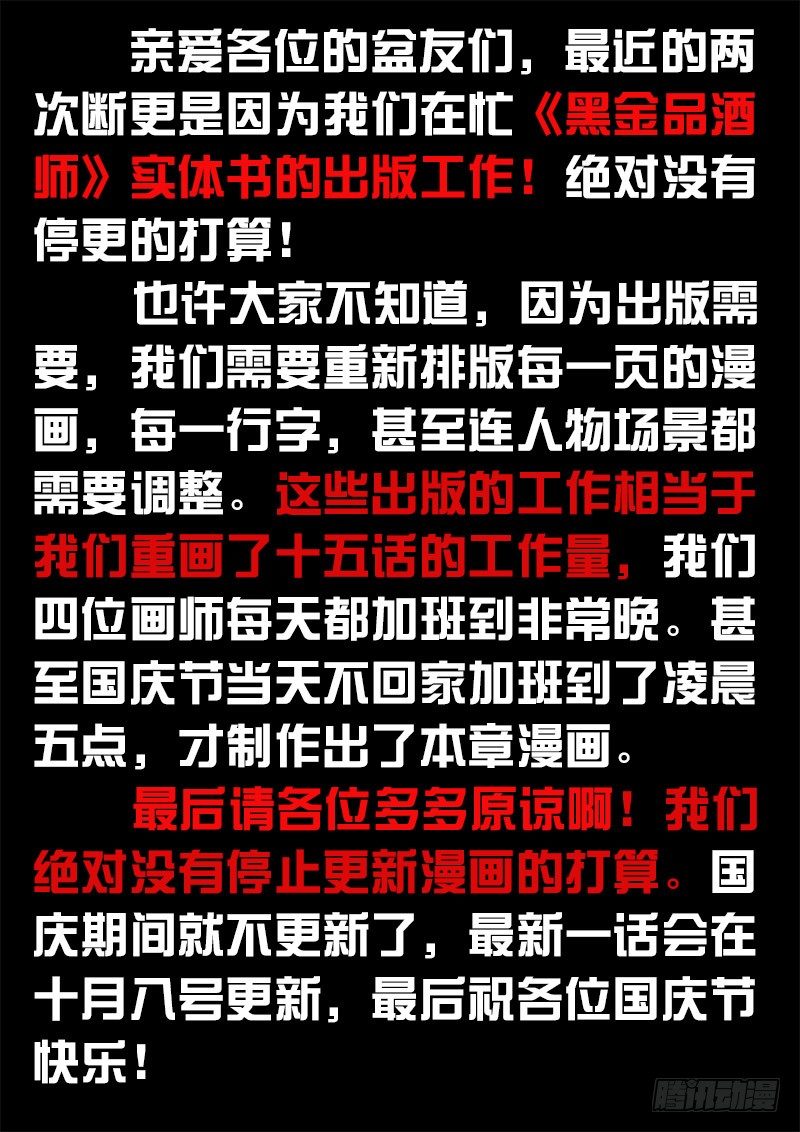 亲爱各位的盆友们，最近的两次断更是因为我们在忙《黑金品酒师》实体书的出版工作！绝对没有停更的打算！

也许大家不知道，因为出版需要，我们需要重新排版每一页的漫画，每一行字，甚至连人物场景都需要调整。这些出版的工作相当于我们重画了十五话的工作量，我们四位画师每天都加班到非常晚。甚至国庆节当天不回家加班到了凌晨五点，才制作出了本章漫画。

最后请各位多多原谅啊！我们绝对没有停止更新漫画的打算。国庆期间就不更新了，最新一话会在十月八号更新，最后祝各位国庆节快乐！

腾讯动漫